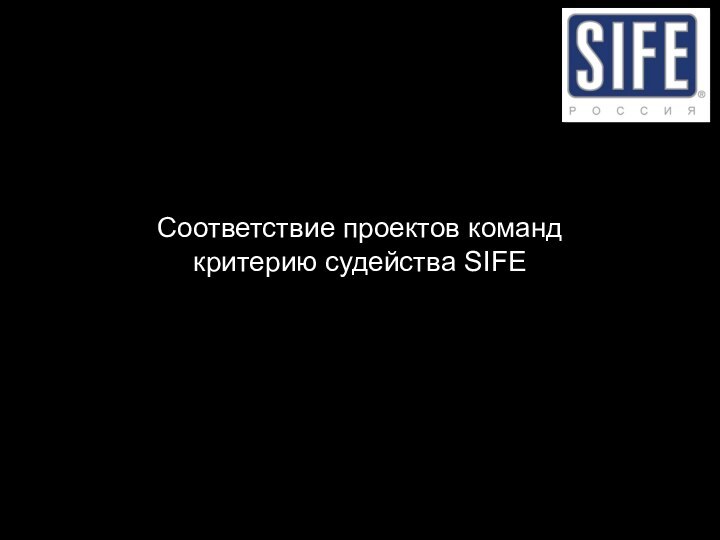 SIFE®
РОССИЯ

Соответствие проектов команд критерию судейства SIFE